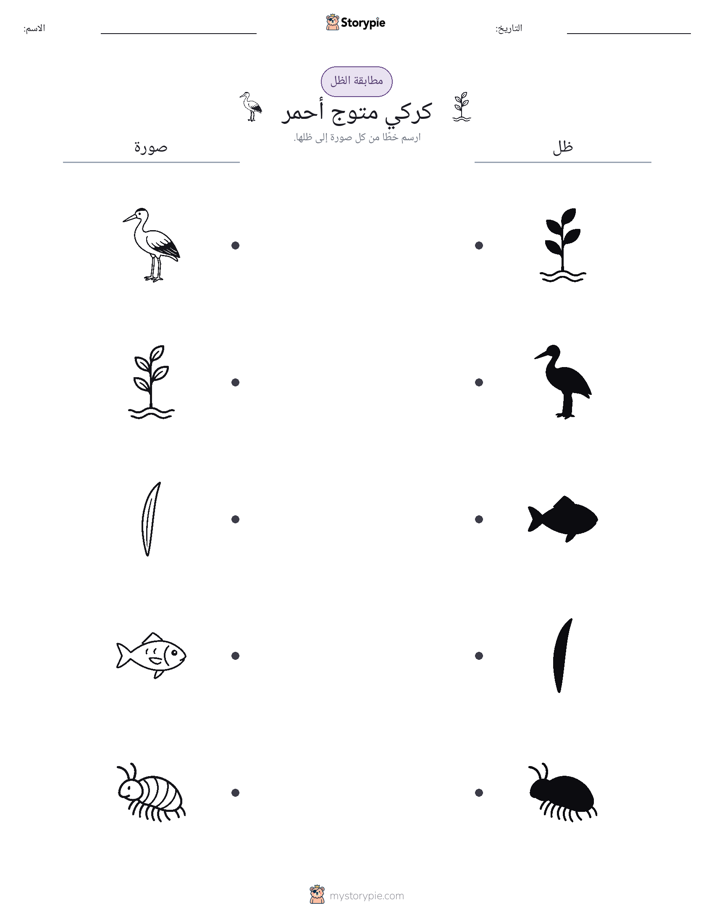 التاريخ: ____

Storypie

الاسم: ____

مطابقة الظل

كركي متوج أحمر

ارسم خطا من كل صورة إلى ظلها.

ظل

صورة

mystorypie.com